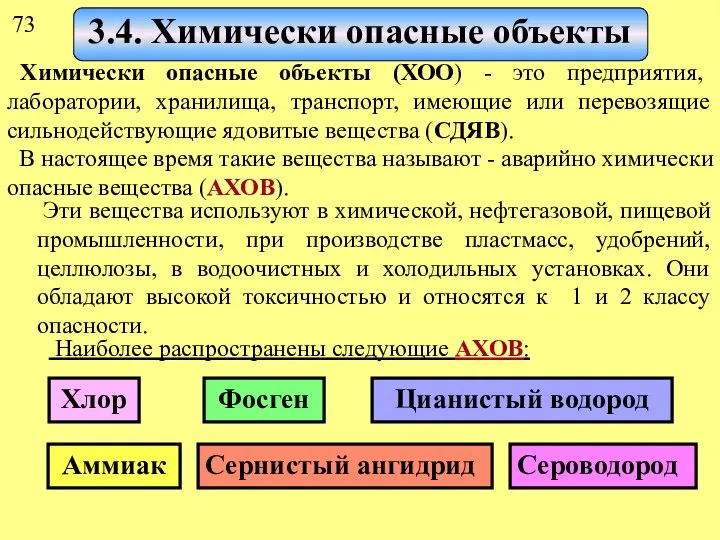 73

3.4. Химически опасные объекты

Химически опасные объекты (ХОО) - это предприятия, лаборатории, хранилища, транспорт, имеющие или перевозящие сильнодействующие ядовитые вещества (СДЯВ).

В настоящее время такие вещества называют - аварийно химически опасные вещества (АХОВ).

Эти вещества используют в химической, нефтегазовой, пищевой промышленности, при производстве пластмасс, удобрений, целлюлозы, в водоочистных и холодильных установках. Они обладают высокой токсичностью и относятся к 1 и 2 классу опасности.

Наиболее распространены следующие АХОВ:

Хлор

Фосген

Цианистый водород

Аммиак

Сернистый ангидрид

Сероводород